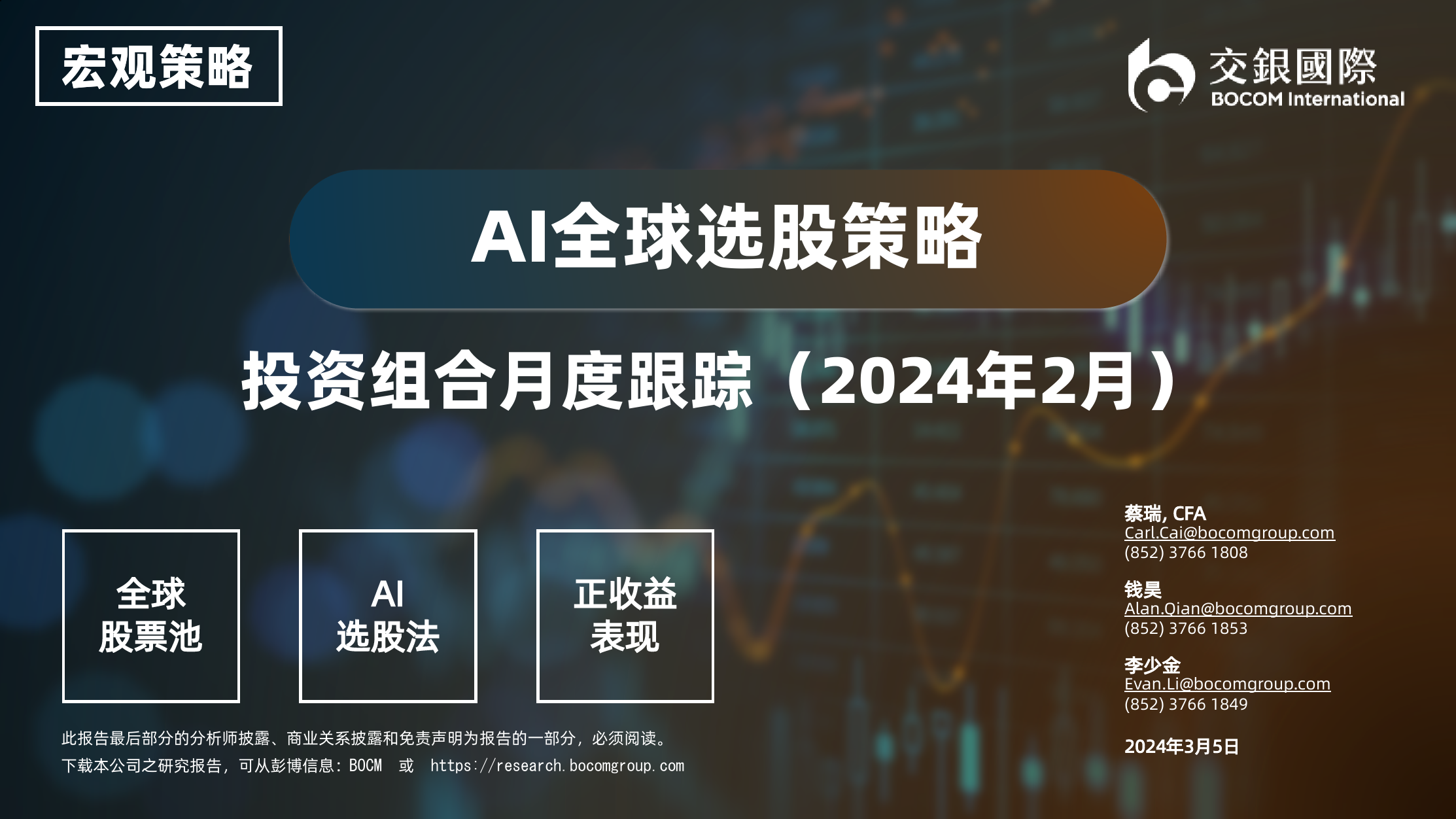 宏观策略

交銀國際
BOCOM International

AI全球选股策略

投资组合月度跟踪（2024年2月）

全球
股票池

AI
选股法

正收益
表现

蔡瑞, CFA
Carl.Cai@bocomgroup.com
(852) 3766 1808

钱昊
Alan.Qian@bocomgroup.com
(852) 3766 1853

李少金
Evan.Li@bocomgroup.com
(852) 3766 1849

2024年3月5日

此报告最后部分的分析师披露、商业关系披露和免责声明为报告的一部分，必须阅读。
下载本公司之研究报告，可从彭博信息：BOCM 或 https://research.bocomgroup.com